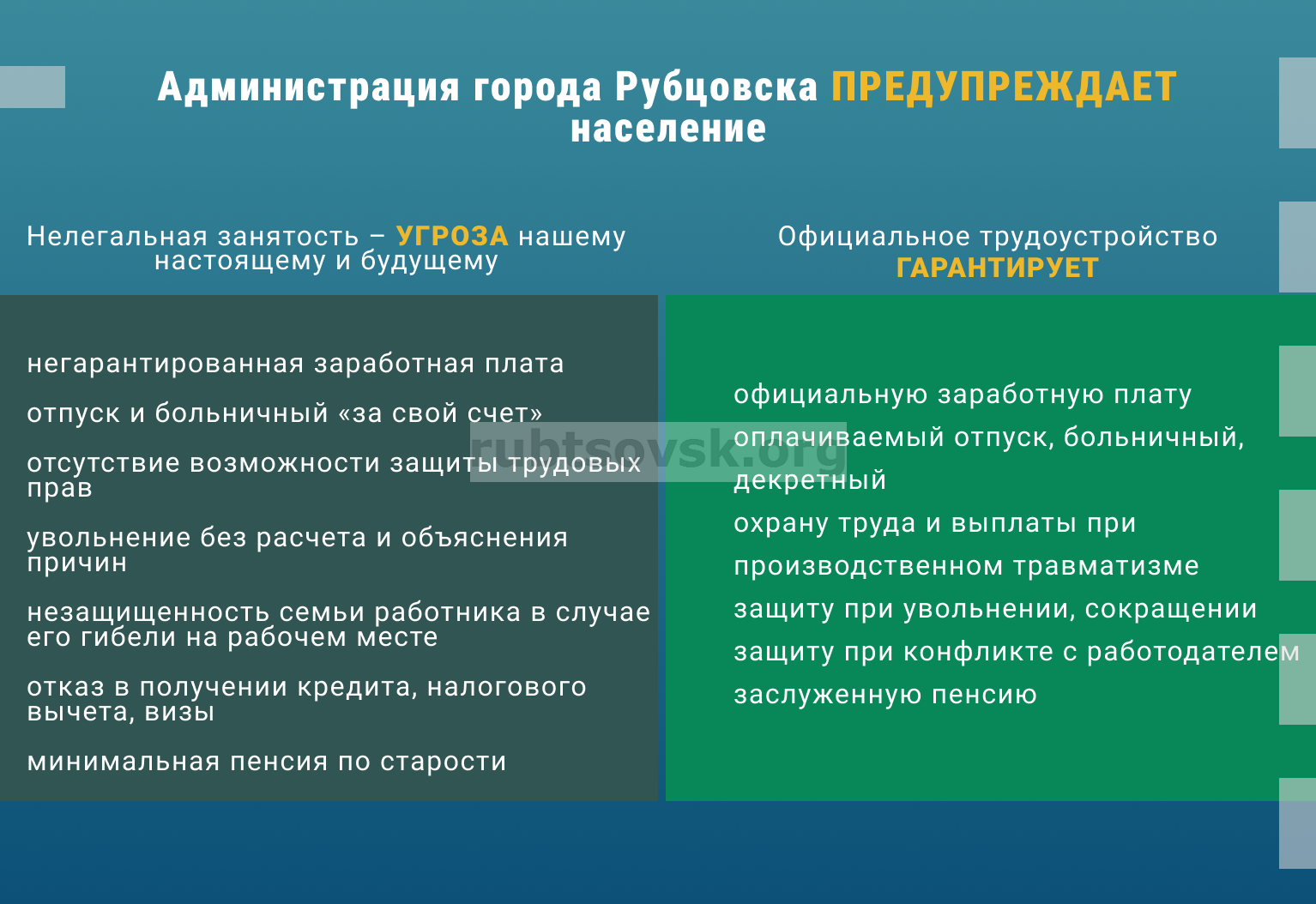 Администрация города Рубцовска ПРЕДУПРЕЖДАЕТ население

Нелегальная занятость – УГРОЗА нашему настоящему и будущему

негарантированная заработная плата

отпуск и больничный «за свой счет»

отсутствие возможности защиты трудовых прав

увольнение без расчета и объяснения причин

незащищенность семьи работника в случае его гибели на рабочем месте

отказ в получении кредита, налогового вычета, визы

минимальная пенсия по старости

Официальное трудоустройство ГАРАНТИРУЕТ

официальную заработную плату

оплачиваемый отпуск, больничный, декретный

охрану труда и выплаты при производственном травматизме

защиту при увольнении, сокращении

защиту при конфликте с работодателем

заслуженную пенсию

rubtsovsk.org